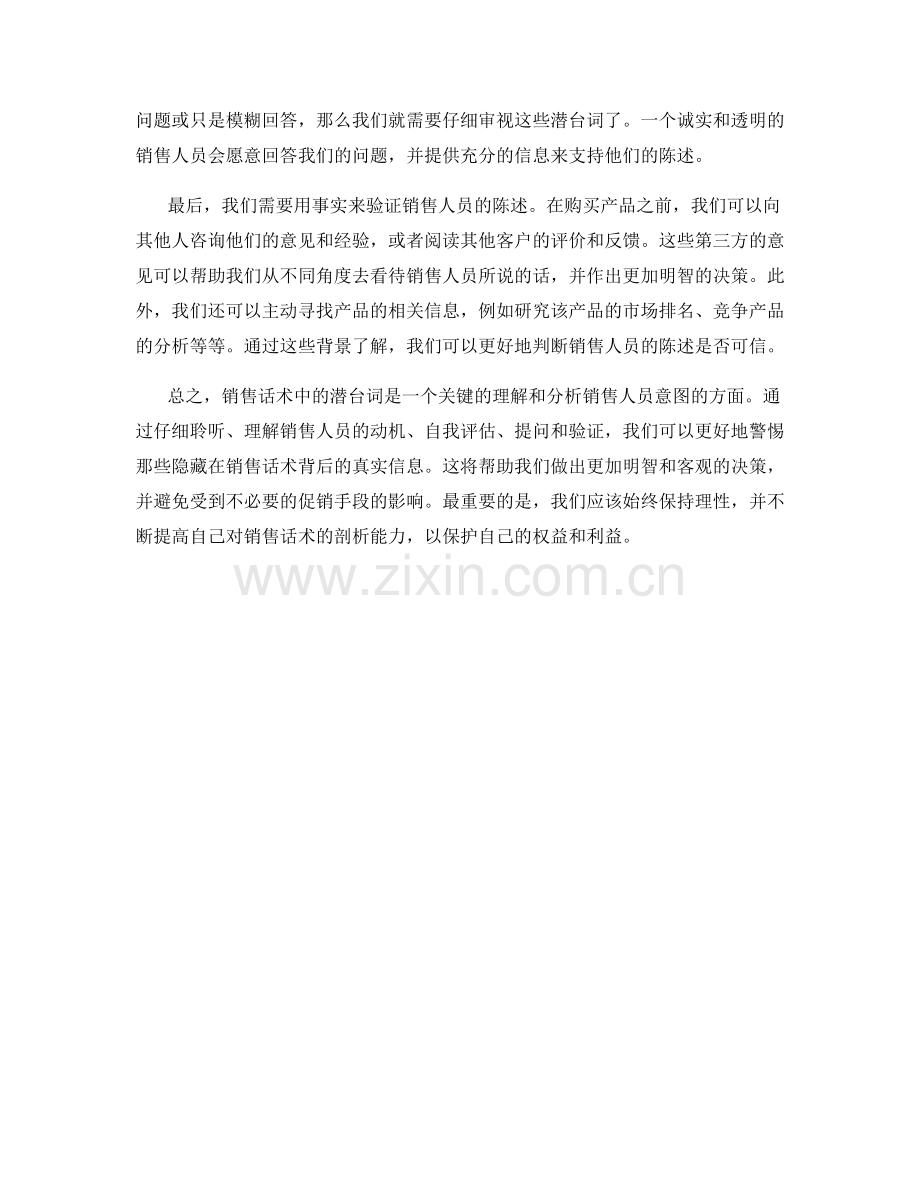 问题或只是模糊回答，那么我们就需要仔细审视这些潜台词了。一个诚实和透明的销售人员会愿意回答我们的问题，并提供充分的信息来支持他们的陈述。

最后，我们需要用事实来验证销售人员的陈述。在购买产品之前，我们可以向其他人咨询他们的意见和经验，或者阅读其他客户的评价和反馈。这些第三方的意见可以帮助我们从不同角度去看待销售人员所说的话，并作出更加明智的决策。此外，我们还可以主动寻找产品的相关信息，例如研究该产品的市场排名、竞争产品的分析等等。通过这些背景了解，我们可以更好地判断销售人员的陈述是否可信。

总之，销售话术中的潜台词是一个关键的理解和分析销售人员意图的方面。通过仔细聆听、理解销售人员的动机、自我评估、提问和验证，我们可以更好地警惕那些隐藏在销售话术背后的真实信息。这将帮助我们做出更加明智和客观的决策，并避免受到不必要的促销手段的影响。最重要的是，我们应该始终保持理性，并不断提高自己对销售话术的剖析能力，以保护自己的权益和利益。

www.zixin.com.cn